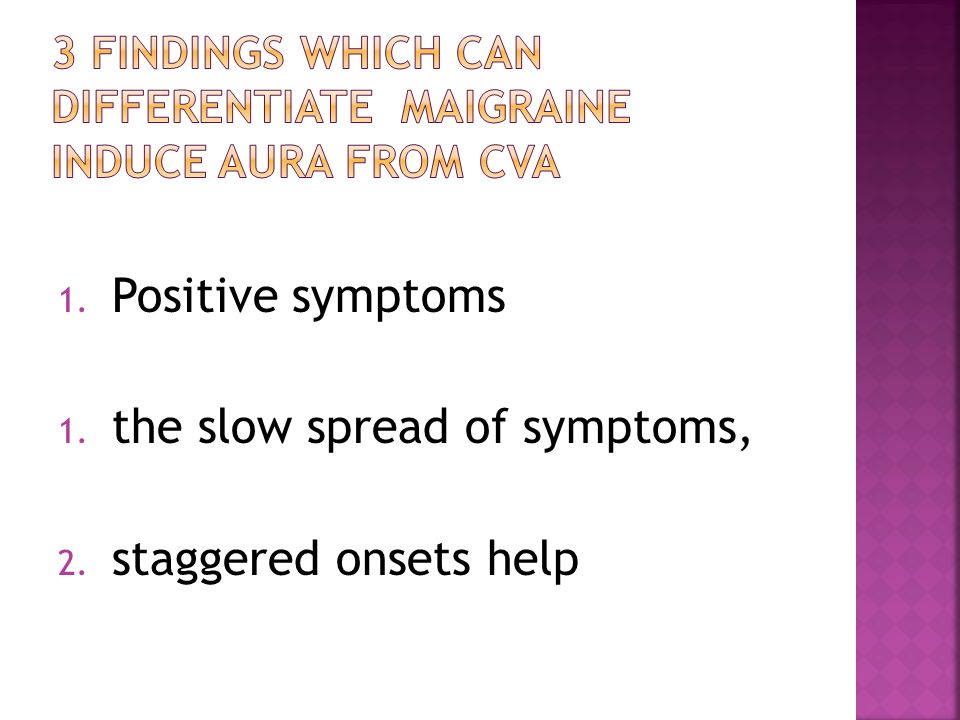 3 FINDINGS WHICH CAN DIFFERENTIATE MAIGRAINE INDUCE AURA FROM CVA

1. Positive symptoms

1. the slow spread of symptoms,

2. staggered onsets help